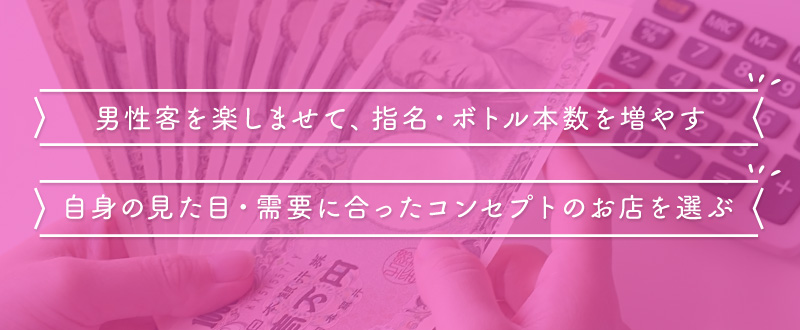 男性客を楽しませて、指名・ボトル本数を増やす

自身の見た目・需要に合ったコンセプトのお店を選ぶ